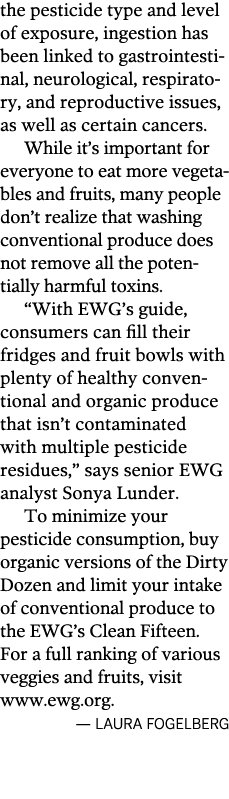 the pesticide type and level of exposure, ingestion has been linked to gastrointestinal, neurological, respiratory, and reproductive issues, as well as certain cancers.

While it's important for everyone to eat more vegetables and fruits, many people don't realize that washing conventional produce does not remove all the potentially harmful toxins.

"With EWG's guide, consumers can fill their fridges and fruit bowls with plenty of healthy conventional and organic produce that isn't contaminated with multiple pesticide residues," says senior EWG analyst Sonya Lunder.

To minimize your pesticide consumption, buy organic versions of the Dirty Dozen and limit your intake of conventional produce to the EWG's Clean Fifteen. For a full ranking of various veggies and fruits, visit www.ewg.org.

— LAURA FOGELBERG